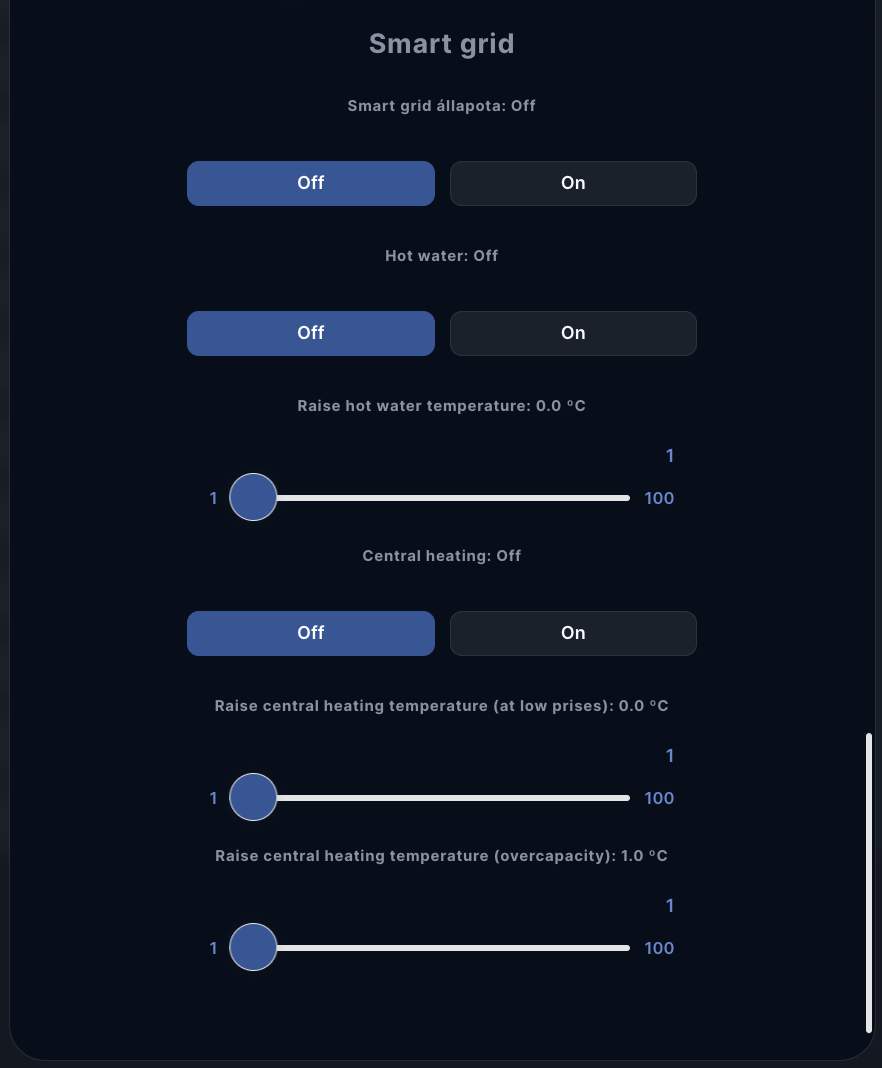 Smart grid

Smart grid állapota: Off

Off On

Hot water: Off

Off On

Raise hot water temperature: 0.0 °C

1

1 100

Central heating: Off

Off On

Raise central heating temperature (at low prises): 0.0 °C

1

1 100

Raise central heating temperature (overcapacity): 1.0 °C

1

1 100